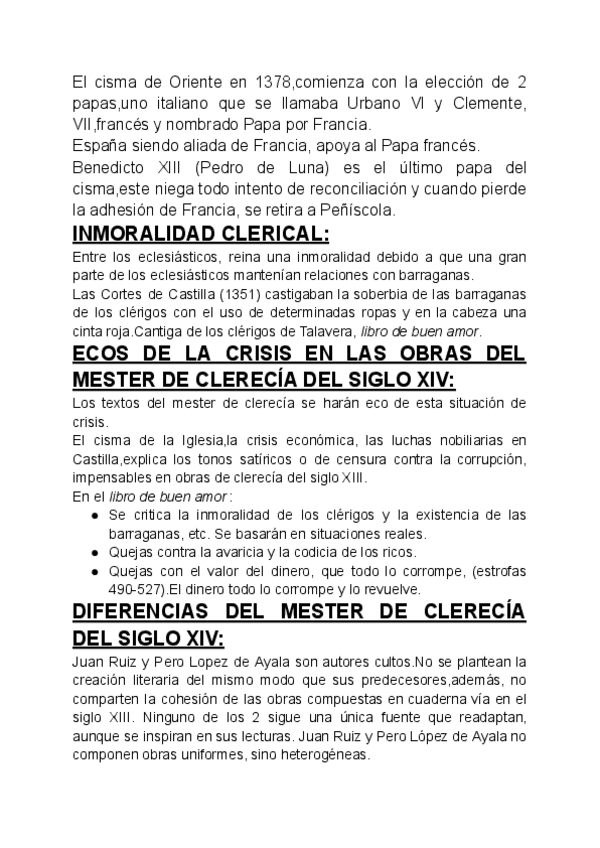 El cisma de Oriente en 1378,comienza con la elección de 2 papas,uno italiano que se llamaba Urbano VI y Clemente, VII,francés y nombrado Papa por Francia.
España siendo aliada de Francia, apoya al Papa francés.
Benedicto XIII (Pedro de Luna) es el último papa del cisma,este niega todo intento de reconciliación y cuando pierde la adhesión de Francia, se retira a Peñíscola.

INMORALIDAD CLERICAL:
Entre los eclesiásticos, reina una inmoralidad debido a que una gran parte de los eclesiásticos mantenían relaciones con barraganas.
Las Cortes de Castilla (1351) castigaban la soberbia de las barraganas de los clérigos con el uso de determinadas ropas y en la cabeza una cinta roja.Cantiga de los clérigos de Talavera, libro de buen amor.

ECOS DE LA CRISIS EN LAS OBRAS DEL MESTER DE CLERECÍA DEL SIGLO XIV:
Los textos del mester de clerecía se harán eco de esta situación de crisis.
El cisma de la Iglesia,la crisis económica, las luchas nobiliarias en Castilla,explica los tonos satíricos o de censura contra la corrupción, impensables en obras de clerecía del siglo XIII.
En el libro de buen amor :
● Se critica la inmoralidad de los clérigos y la existencia de las barraganas, etc. Se basarán en situaciones reales.
● Quejas contra la avaricia y la codicia de los ricos.
● Quejas con el valor del dinero, que todo lo corrompe, (estrofas 490-527).El dinero todo lo corrompe y lo revuelve.

DIFERENCIAS DEL MESTER DE CLERECÍA DEL SIGLO XIV:
Juan Ruiz y Pero Lopez de Ayala son autores cultos.No se plantean la creación literaria del mismo modo que sus predecesores,además, no comparten la cohesión de las obras compuestas en cuaderna vía en el siglo XIII. Ninguno de los 2 sigue una única fuente que readaptan, aunque se inspiran en sus lecturas. Juan Ruiz y Pero López de Ayala no componen obras uniformes, sino heterogéneas.